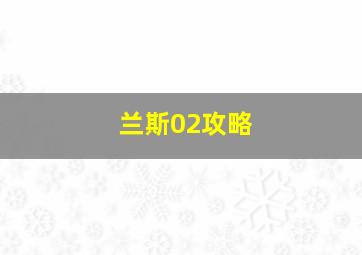 兰斯02攻略